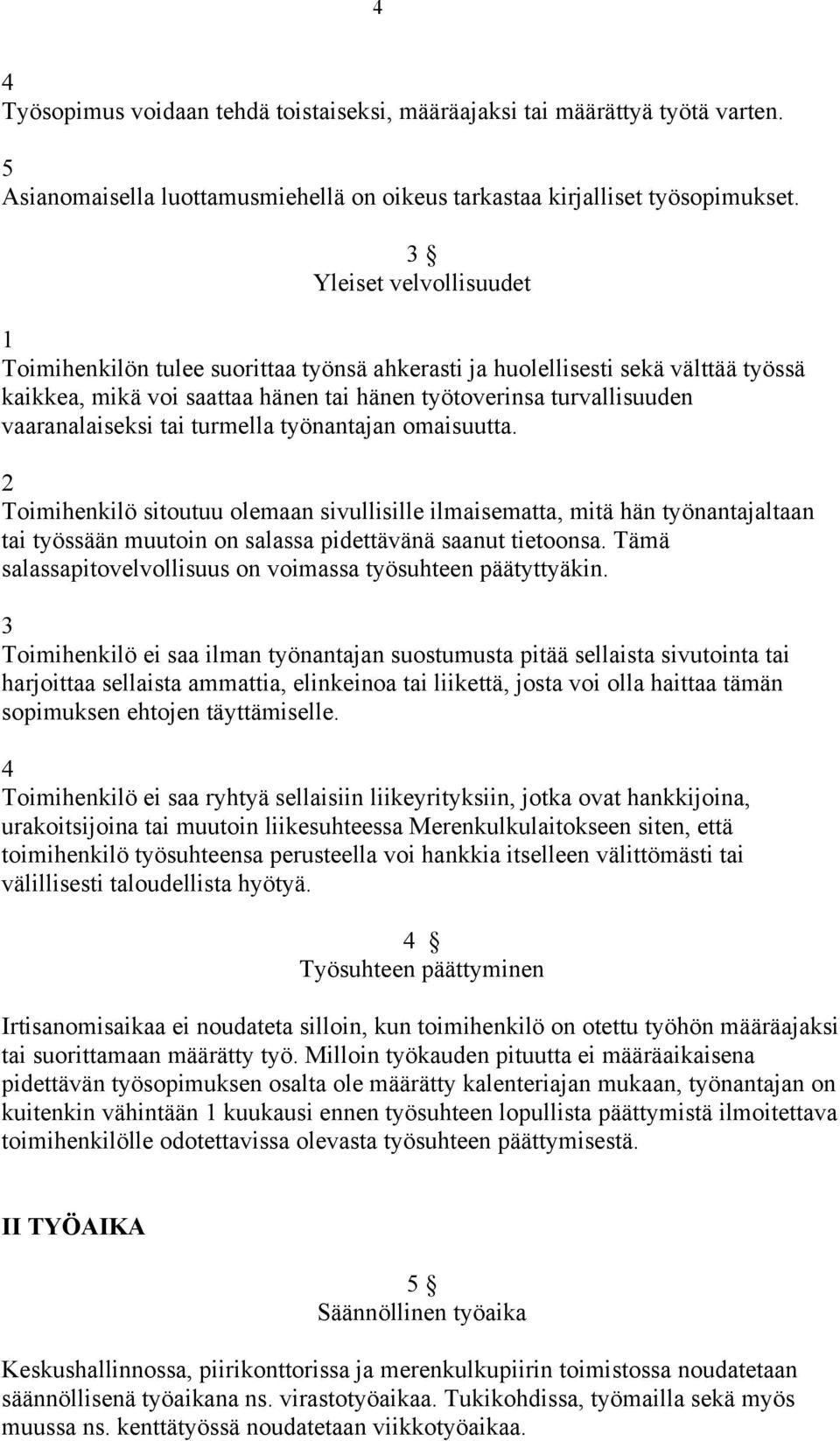 4

4
Työsopimus voidaan tehdä toistaiseksi, määräajaksi tai määrättyä työtä varten.

5
Asianomaisella luottamusmiehellä on oikeus tarkastaa kirjalliset työsopimukset.

3 §
Yleiset velvollisuudet

1
Toimihenkilön tulee suorittaa työnsä ahkerasti ja huolellisesti sekä välttää työssä kaikkea, mikä voi saattaa hänen tai hänen työtoverinsa turvallisuuden vaaranalaiseksi tai turmella työnantajan omaisuutta.

2
Toimihenkilö sitoutuu olemaan sivullisille ilmaisematta, mitä hän työnantajaltaan tai työssään muutoin on salassa pidettävänä saanut tietoonsa. Tämä salassapitovelvollisuus on voimassa työsuhteen päätyttyäkin.

3
Toimihenkilö ei saa ilman työnantajan suostumusta pitää sellaista sivutointa tai harjoittaa sellaista ammattia, elinkeinoa tai liikettä, josta voi olla haittaa tämän sopimuksen ehtojen täyttämiselle.

4
Toimihenkilö ei saa ryhtyä sellaisiin liikeyrityksiin, jotka ovat hankkijoina, urakoitsijoina tai muutoin liikesuhteessa Merenkulkulaitokseen siten, että toimihenkilö työsuhteensa perusteella voi hankkia itselleen välittömästi tai välillisesti taloudellista hyötyä.

4 §
Työsuhteen päättyminen

Irtisanomisaikaa ei noudateta silloin, kun toimihenkilö on otettu työhön määräajaksi tai suorittamaan määrätty työ. Milloin työkauden pituutta ei määräaikaisena pidettävän työsopimuksen osalta ole määrätty kalenteriajan mukaan, työnantajan on kuitenkin vähintään 1 kuukausi ennen työsuhteen lopullista päättymistä ilmoitettava toimihenkilölle odotettavissa olevasta työsuhteen päättymisestä.

II TYÖAIKA

5 §
Säännöllinen työaika

Keskushallinnossa, piirikonttorissa ja merenkulkupiirin toimistossa noudatetaan säännöllisenä työaikana ns. virastotyöaikaa. Tukikohdissa, työmailla sekä myös muussa ns. kenttätyössä noudatetaan viikkotyöaikaa.